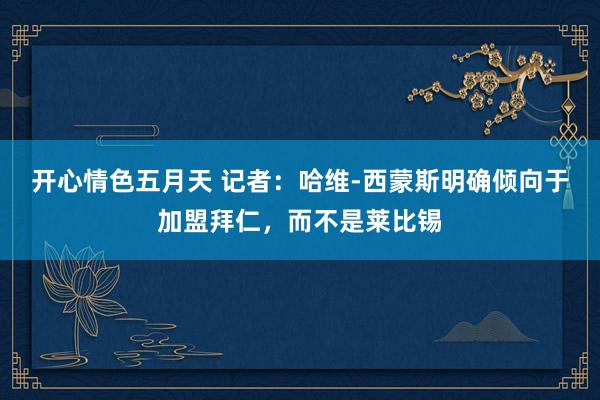 开心情色五月天 记者：哈维-西蒙斯明确倾向于加盟拜仁，而不是莱比锡